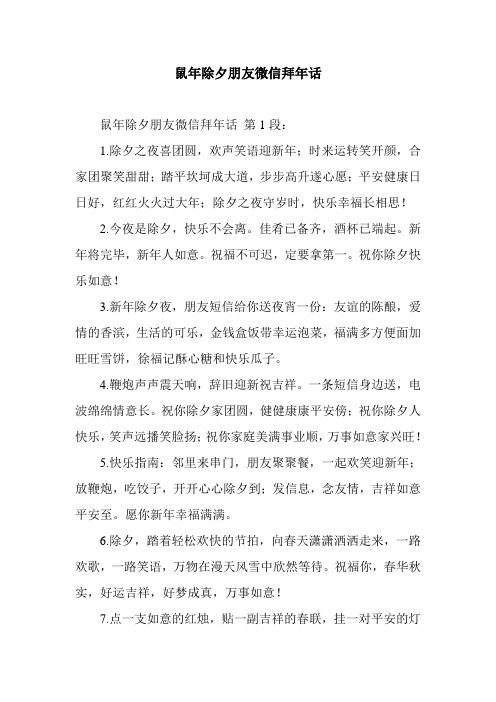 鼠年除夕朋友微信拜年话

鼠年除夕朋友微信拜年话 第 1 段：

1.除夕之夜喜团圆，欢声笑语迎新年；时来运转笑开颜，合家团聚笑甜甜；踏平坎坷成大道，步步高升遂心愿；平安健康日日好，红红火火过大年；除夕之夜守岁时，快乐幸福长相思！

2.今夜是除夕，快乐不会离。佳肴已备齐，酒杯已端起。新年将完毕，新年人如意。祝福不可迟，定要拿第一。祝你除夕快乐如意！

3.新年除夕夜，朋友短信给你送夜宵一份：友谊的陈酿，爱情的香滨，生活的可乐，金钱盒饭带幸运泡菜，福满多方便面加旺旺雪饼，徐福记酥心糖和快乐瓜子。

4.鞭炮声声震天响，辞旧迎新祝吉祥。一条短信身边送，电波绵绵情意长。祝你除夕家团圆，健健康康平安傍；祝你除夕人快乐，笑声远播笑脸扬；祝你家庭美满事业顺，万事如意家兴旺！

5.快乐指南：邻里来串门，朋友聚聚餐，一起欢笑迎新年；放鞭炮，吃饺子，开开心心除夕到；发信息，念友情，吉祥如意平安至。愿你新年幸福满满。

6.除夕，踏着轻松欢快的节拍，向春天潇潇洒洒走来，一路欢歌，一路笑语，万物在漫天风雪中欣然等待。祝福你，春华秋实，好运吉祥，好梦成真，万事如意！

7.点一支如意的红烛，贴一副吉祥的春联，挂一对平安的灯